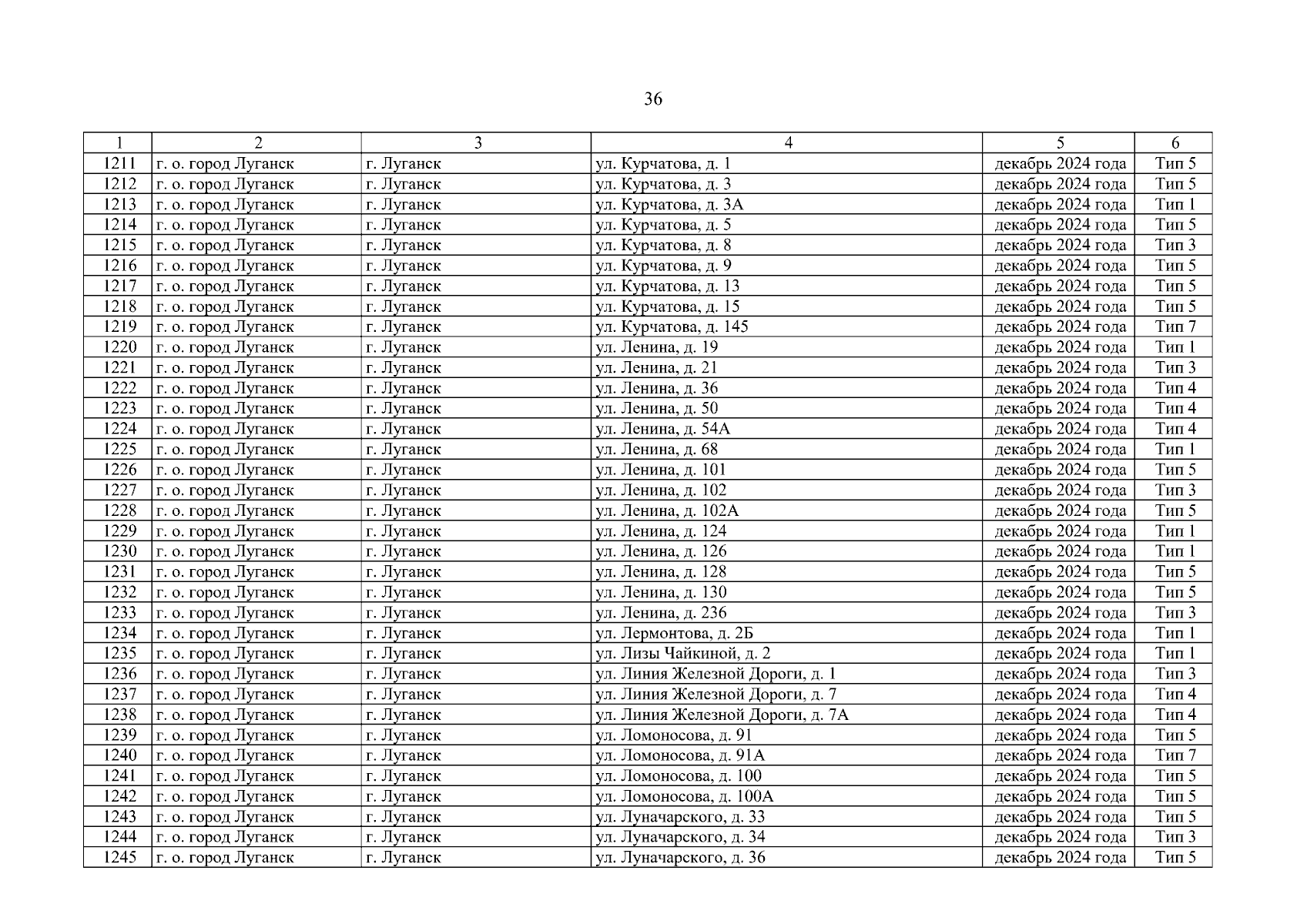 36

| 1 | 2 | 3 | 4 | 5 | 6 |
|---|---|---|---|---|---|
| 1211 | г. о. город Луганск | г. Луганск | ул. Курчатова, д. 1 | декабрь 2024 года | Тип 5 |
| 1212 | г. о. город Луганск | г. Луганск | ул. Курчатова, д. 3 | декабрь 2024 года | Тип 5 |
| 1213 | г. о. город Луганск | г. Луганск | ул. Курчатова, д. 3А | декабрь 2024 года | Тип 1 |
| 1214 | г. о. город Луганск | г. Луганск | ул. Курчатова, д. 5 | декабрь 2024 года | Тип 5 |
| 1215 | г. о. город Луганск | г. Луганск | ул. Курчатова, д. 8 | декабрь 2024 года | Тип 3 |
| 1216 | г. о. город Луганск | г. Луганск | ул. Курчатова, д. 9 | декабрь 2024 года | Тип 5 |
| 1217 | г. о. город Луганск | г. Луганск | ул. Курчатова, д. 13 | декабрь 2024 года | Тип 5 |
| 1218 | г. о. город Луганск | г. Луганск | ул. Курчатова, д. 15 | декабрь 2024 года | Тип 5 |
| 1219 | г. о. город Луганск | г. Луганск | ул. Курчатова, д. 145 | декабрь 2024 года | Тип 7 |
| 1220 | г. о. город Луганск | г. Луганск | ул. Ленина, д. 19 | декабрь 2024 года | Тип 1 |
| 1221 | г. о. город Луганск | г. Луганск | ул. Ленина, д. 21 | декабрь 2024 года | Тип 3 |
| 1222 | г. о. город Луганск | г. Луганск | ул. Ленина, д. 36 | декабрь 2024 года | Тип 4 |
| 1223 | г. о. город Луганск | г. Луганск | ул. Ленина, д. 50 | декабрь 2024 года | Тип 4 |
| 1224 | г. о. город Луганск | г. Луганск | ул. Ленина, д. 54А | декабрь 2024 года | Тип 4 |
| 1225 | г. о. город Луганск | г. Луганск | ул. Ленина, д. 68 | декабрь 2024 года | Тип 1 |
| 1226 | г. о. город Луганск | г. Луганск | ул. Ленина, д. 101 | декабрь 2024 года | Тип 5 |
| 1227 | г. о. город Луганск | г. Луганск | ул. Ленина, д. 102 | декабрь 2024 года | Тип 3 |
| 1228 | г. о. город Луганск | г. Луганск | ул. Ленина, д. 102А | декабрь 2024 года | Тип 5 |
| 1229 | г. о. город Луганск | г. Луганск | ул. Ленина, д. 124 | декабрь 2024 года | Тип 1 |
| 1230 | г. о. город Луганск | г. Луганск | ул. Ленина, д. 126 | декабрь 2024 года | Тип 1 |
| 1231 | г. о. город Луганск | г. Луганск | ул. Ленина, д. 128 | декабрь 2024 года | Тип 5 |
| 1232 | г. о. город Луганск | г. Луганск | ул. Ленина, д. 130 | декабрь 2024 года | Тип 5 |
| 1233 | г. о. город Луганск | г. Луганск | ул. Ленина, д. 236 | декабрь 2024 года | Тип 3 |
| 1234 | г. о. город Луганск | г. Луганск | ул. Лермонтова, д. 2Б | декабрь 2024 года | Тип 1 |
| 1235 | г. о. город Луганск | г. Луганск | ул. Лизы Чайкиной, д. 2 | декабрь 2024 года | Тип 1 |
| 1236 | г. о. город Луганск | г. Луганск | ул. Линия Железной Дороги, д. 1 | декабрь 2024 года | Тип 3 |
| 1237 | г. о. город Луганск | г. Луганск | ул. Линия Железной Дороги, д. 7 | декабрь 2024 года | Тип 4 |
| 1238 | г. о. город Луганск | г. Луганск | ул. Линия Железной Дороги, д. 7А | декабрь 2024 года | Тип 4 |
| 1239 | г. о. город Луганск | г. Луганск | ул. Ломоносова, д. 91 | декабрь 2024 года | Тип 5 |
| 1240 | г. о. город Луганск | г. Луганск | ул. Ломоносова, д. 91А | декабрь 2024 года | Тип 7 |
| 1241 | г. о. город Луганск | г. Луганск | ул. Ломоносова, д. 100 | декабрь 2024 года | Тип 5 |
| 1242 | г. о. город Луганск | г. Луганск | ул. Ломоносова, д. 100А | декабрь 2024 года | Тип 5 |
| 1243 | г. о. город Луганск | г. Луганск | ул. Луначарского, д. 33 | декабрь 2024 года | Тип 5 |
| 1244 | г. о. город Луганск | г. Луганск | ул. Луначарского, д. 34 | декабрь 2024 года | Тип 3 |
| 1245 | г. о. город Луганск | г. Луганск | ул. Луначарского, д. 36 | декабрь 2024 года | Тип 5 |